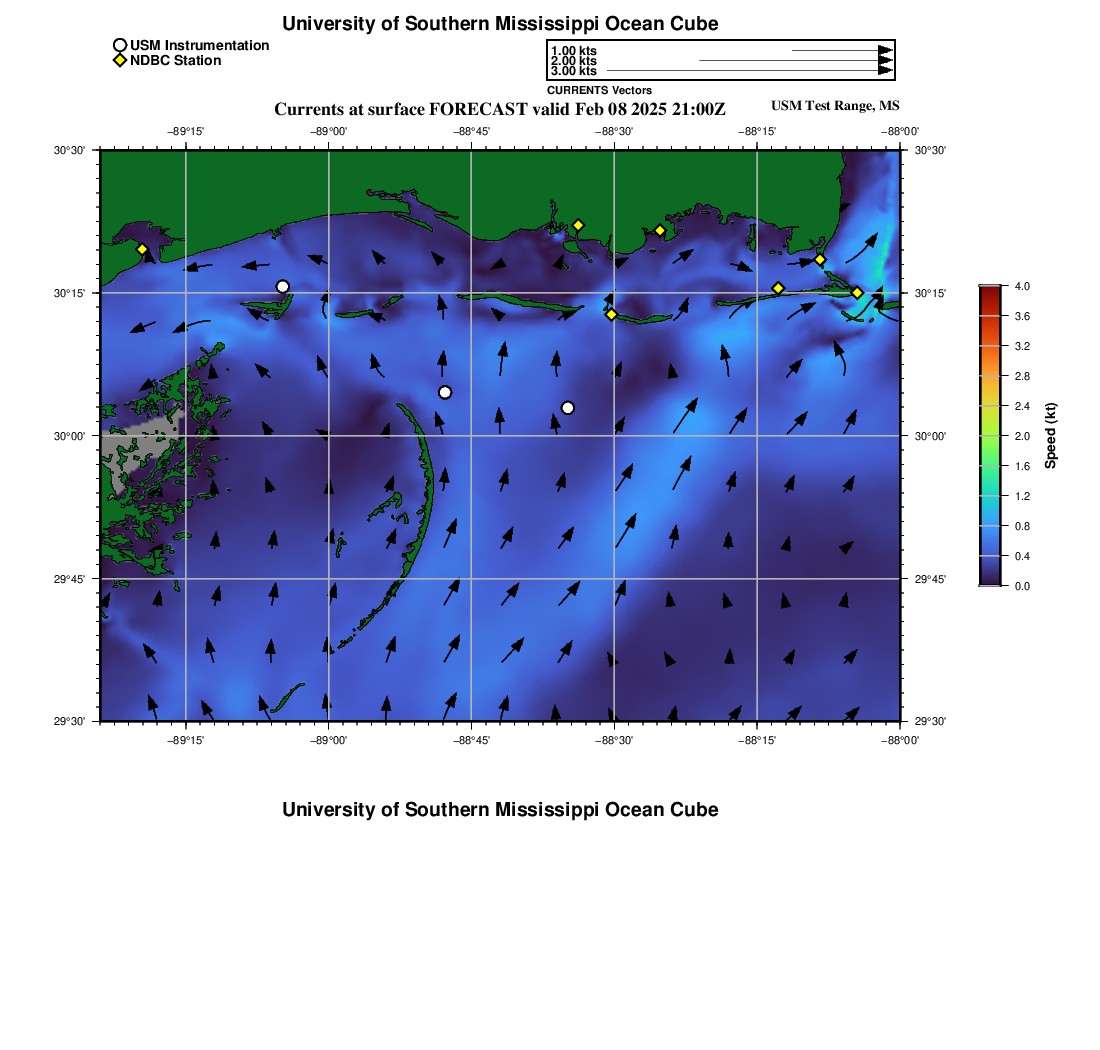 University of Southern Mississippi Ocean Cube

USM Instrumentation
NDBC Station

1.00 kts
2.00 kts
3.00 kts
CURRENTS Vectors

Currents at surface FORECAST valid Feb 08 2025 21:00Z

USM Test Range, MS

−89°15' −89°00' −88°45' −88°30' −88°15' −88°00'

30°30' 30°15' 30°00' 29°45' 29°30'

30°30' 30°15' 30°00' 29°45' 29°30'

−89°15' −89°00' −88°45' −88°30' −88°15' −88°00'

4.0
3.6
3.2
2.8
2.4
2.0
1.6
1.2
0.8
0.4
0.0
Speed (kt)

University of Southern Mississippi Ocean Cube